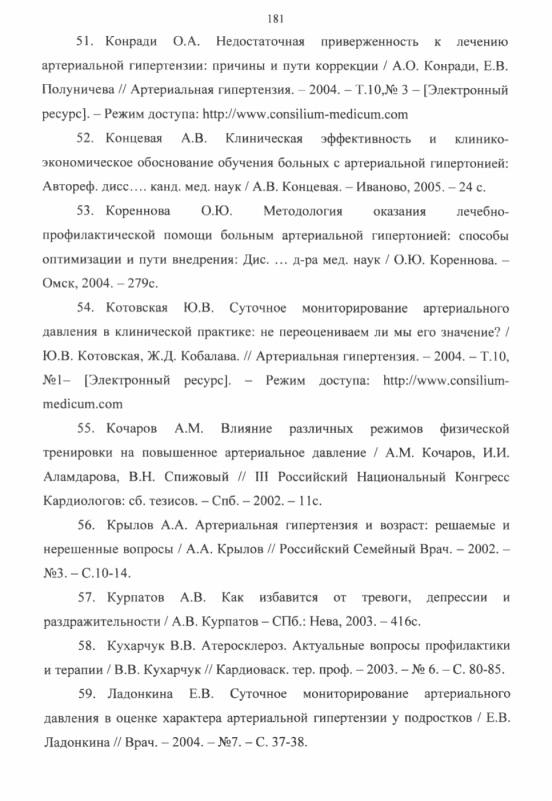 181

51. Конради О.А. Недостаточная приверженность к лечению артериальной гипертензии: причины и пути коррекции / А.О. Конради, Е.В. Полуничева // Артериальная гипертензия. – 2004. – Т.10,№ 3 – [Электронный ресурс]. – Режим доступа: http://www.consilium-medicum.com

52. Концевая А.В. Клиническая эффективность и клинико-экономическое обоснование обучения больных с артериальной гипертонией: Автореф. дисс…. канд. мед. наук / А.В. Концевая. – Иваново, 2005. – 24 с.

53. Кореннова О.Ю. Методология оказания лечебно-профилактической помощи больным артериальной гипертонией: способы оптимизации и пути внедрения: Дис. … д-ра мед. наук / О.Ю. Кореннова. – Омск, 2004. – 279с.

54. Котовская Ю.В. Суточное мониторирование артериального давления в клинической практике: не переоцениваем ли мы его значение? / Ю.В. Котовская, Ж.Д. Кобалава. // Артериальная гипертензия. – 2004. – Т.10, №1– [Электронный ресурс]. – Режим доступа: http://www.consilium-medicum.com

55. Кочаров А.М. Влияние различных режимов физической тренировки на повышенное артериальное давление / А.М. Кочаров, И.И. Аламдарова, В.Н. Спижовый // III Российский Национальный Конгресс Кардиологов: сб. тезисов. – Спб. – 2002. – 11с.

56. Крылов А.А. Артериальная гипертензия и возраст: решаемые и нерешенные вопросы / А.А. Крылов // Российский Семейный Врач. – 2002. – №3. – С.10-14.

57. Курпатов А.В. Как избавится от тревоги, депрессии и раздражительности / А.В. Курпатов – СПб.: Нева, 2003. – 416с.

58. Кухарчук В.В. Атеросклероз. Актуальные вопросы профилактики и терапии / В.В. Кухарчук // Кардиоваск. тер. проф. – 2003. – № 6. – С. 80-85.

59. Ладонкина Е.В. Суточное мониторирование артериального давления в оценке характера артериальной гипертензии у подростков / Е.В. Ладонкина // Врач. – 2004. – №7. – С. 37-38.